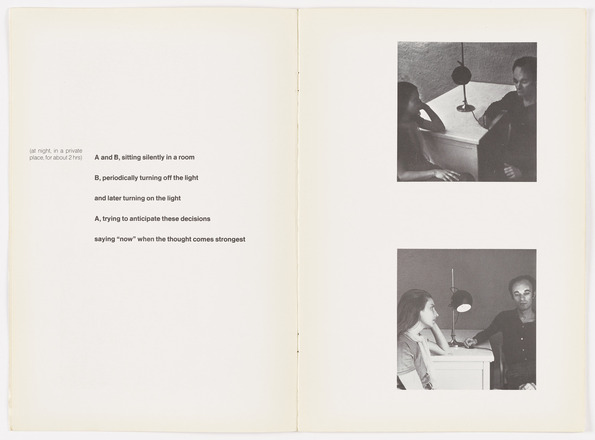 (at night, in a private place, for about 2 hrs)

A and B, sitting silently in a room

B, periodically turning off the light

and later turning on the light

A, trying to anticipate these decisions

saying "now" when the thought comes strongest